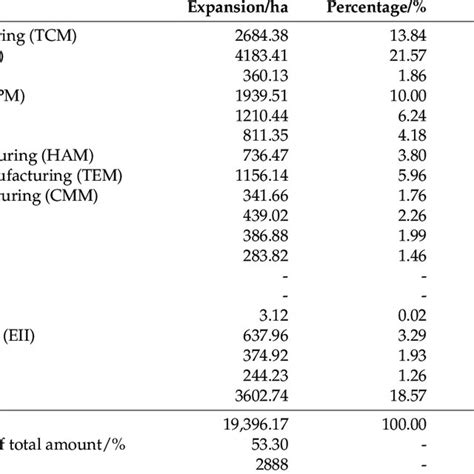 | | Expansion/ha | Percentage/% |
|---|---|---|
| ring (TCM) | 2684.38 | 13.84 |
| ) | 4183.41 | 21.57 |
| | 360.13 | 1.86 |
| PM) | 1939.51 | 10.00 |
| | 1210.44 | 6.24 |
| | 811.35 | 4.18 |
| uring (HAM) | 736.47 | 3.80 |
| ufacturing (TEM) | 1156.14 | 5.96 |
| uring (CMM) | 341.66 | 1.76 |
| | 439.02 | 2.26 |
| | 386.88 | 1.99 |
| | 283.82 | 1.46 |
| | - | - |
| | - | - |
| | 3.12 | 0.02 |
| (EII) | 637.96 | 3.29 |
| | 374.92 | 1.93 |
| | 244.23 | 1.26 |
| | 3602.74 | 18.57 |
| | 19,396.17 | 100.00 |
| f total amount/% | 53.30 | - |
| | 2888 | - |